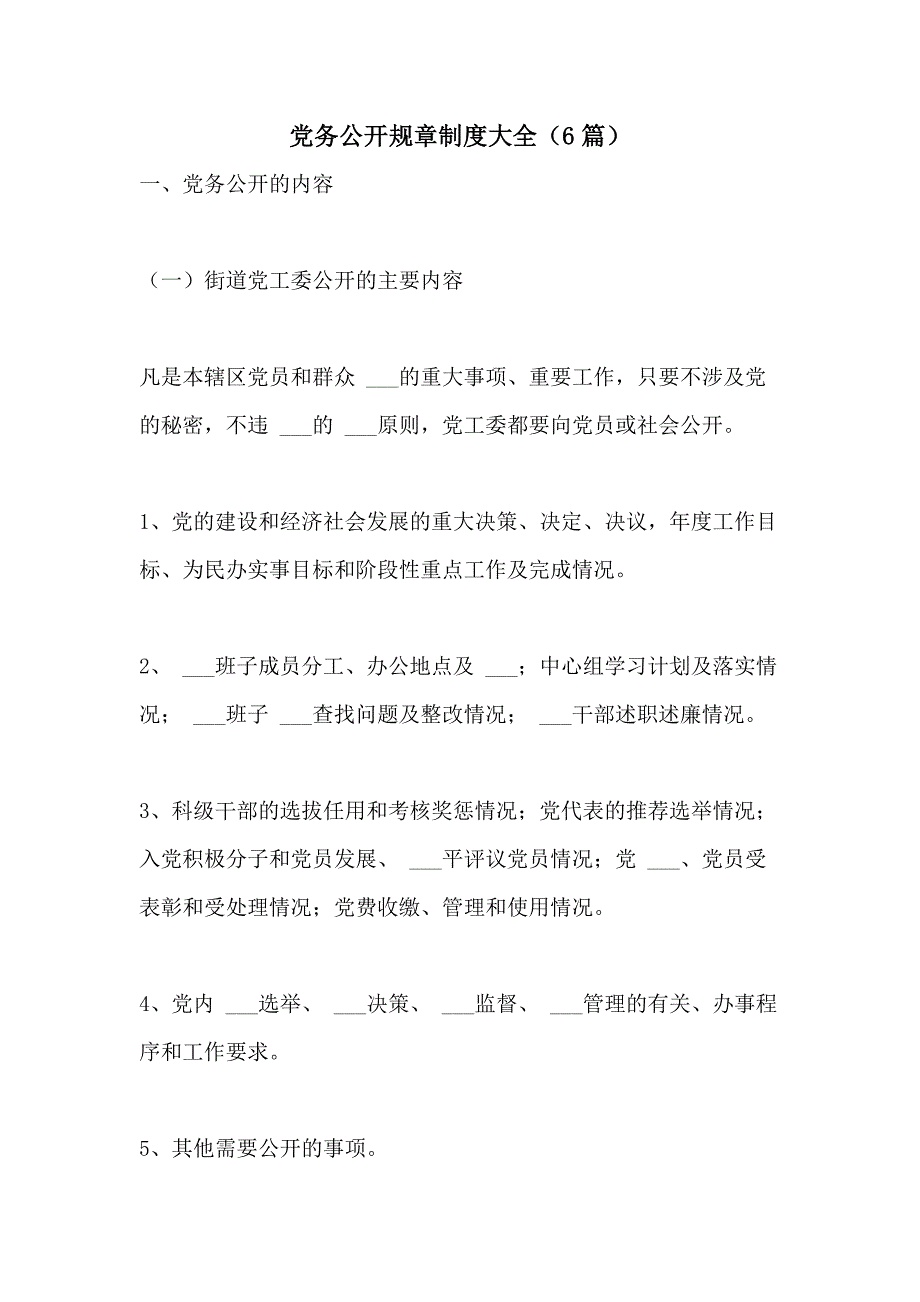 党务公开规章制度大全（6 篇）

一、党务公开的内容

（一）街道党工委公开的主要内容

凡是本辖区党员和群众 ___的重大事项、重要工作，只要不涉及党的秘密，不违 ___的 ___原则，党工委都要向党员或社会公开。

1、党的建设和经济社会发展的重大决策、决定、决议，年度工作目标、为民办实事目标和阶段性重点工作及完成情况。

2、 ___班子成员分工、办公地点及 ___；中心组学习计划及落实情况； ___班子 ___查找问题及整改情况； ___干部述职述廉情况。

3、科级干部的选拔任用和考核奖惩情况；党代表的推荐选举情况；入党积极分子和党员发展、 ___平评议党员情况；党 ___、党员受表彰和受处理情况；党费收缴、管理和使用情况。

4、党内 ___选举、 ___决策、 ___监督、 ___管理的有关、办事程序和工作要求。

5、其他需要公开的事项。